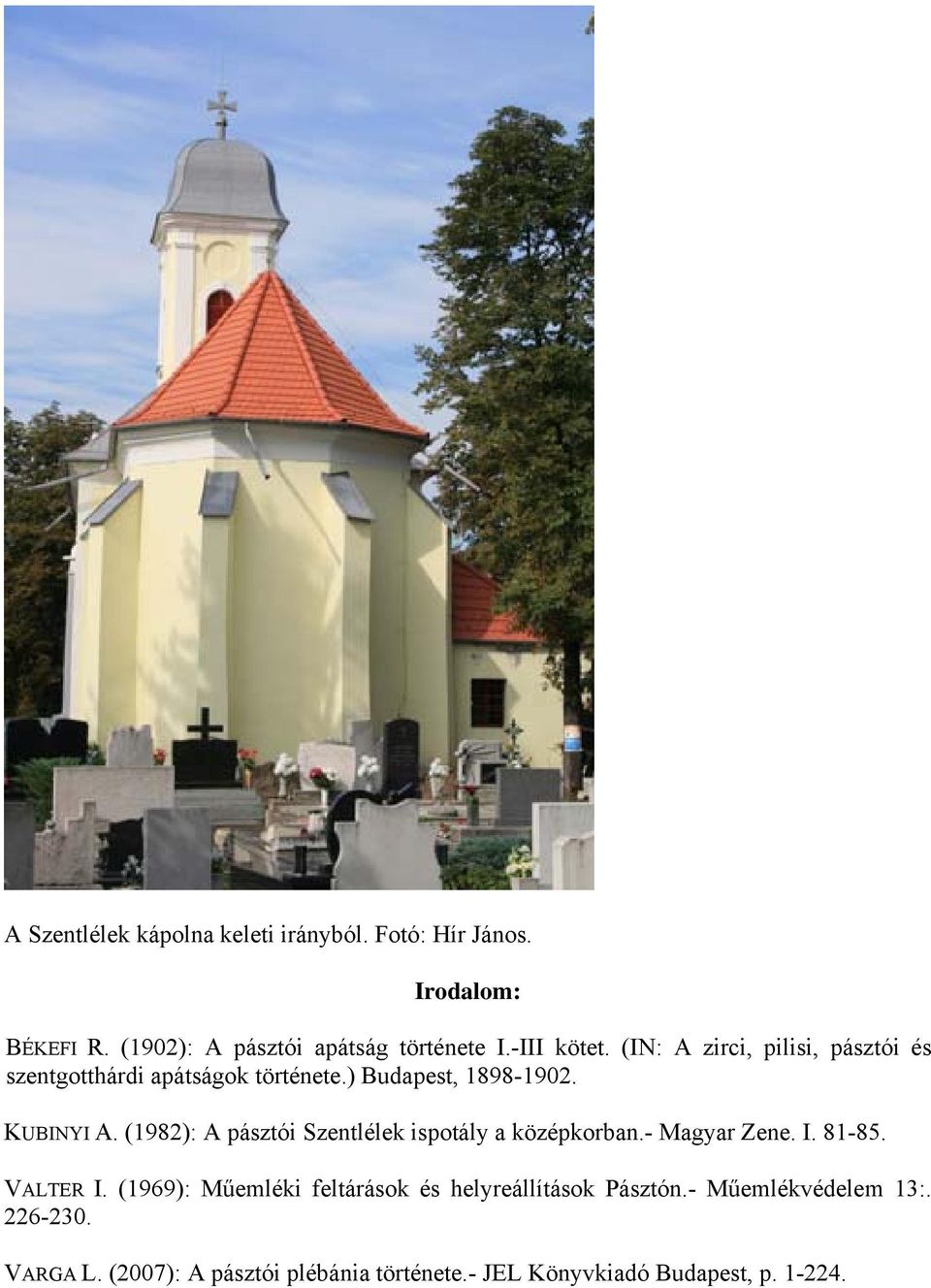 A Szentlélek kápolna keleti irányból. Fotó: Hír János.

Irodalom:

BÉKEFI R. (1902): A pásztói apátság története I.-III kötet. (IN: A zirci, pilisi, pásztói és szentgotthárdi apátságok története.) Budapest, 1898-1902.

KUBINYI A. (1982): A pásztói Szentlélek ispotály a középkorban.- Magyar Zene. I. 81-85.

VALTER I. (1969): Műemléki feltárások és helyreállítások Pásztón.- Műemlékvédelem 13:. 226-230.

VARGA L. (2007): A pásztói plébánia története.- JEL Könyvkiadó Budapest, p. 1-224.